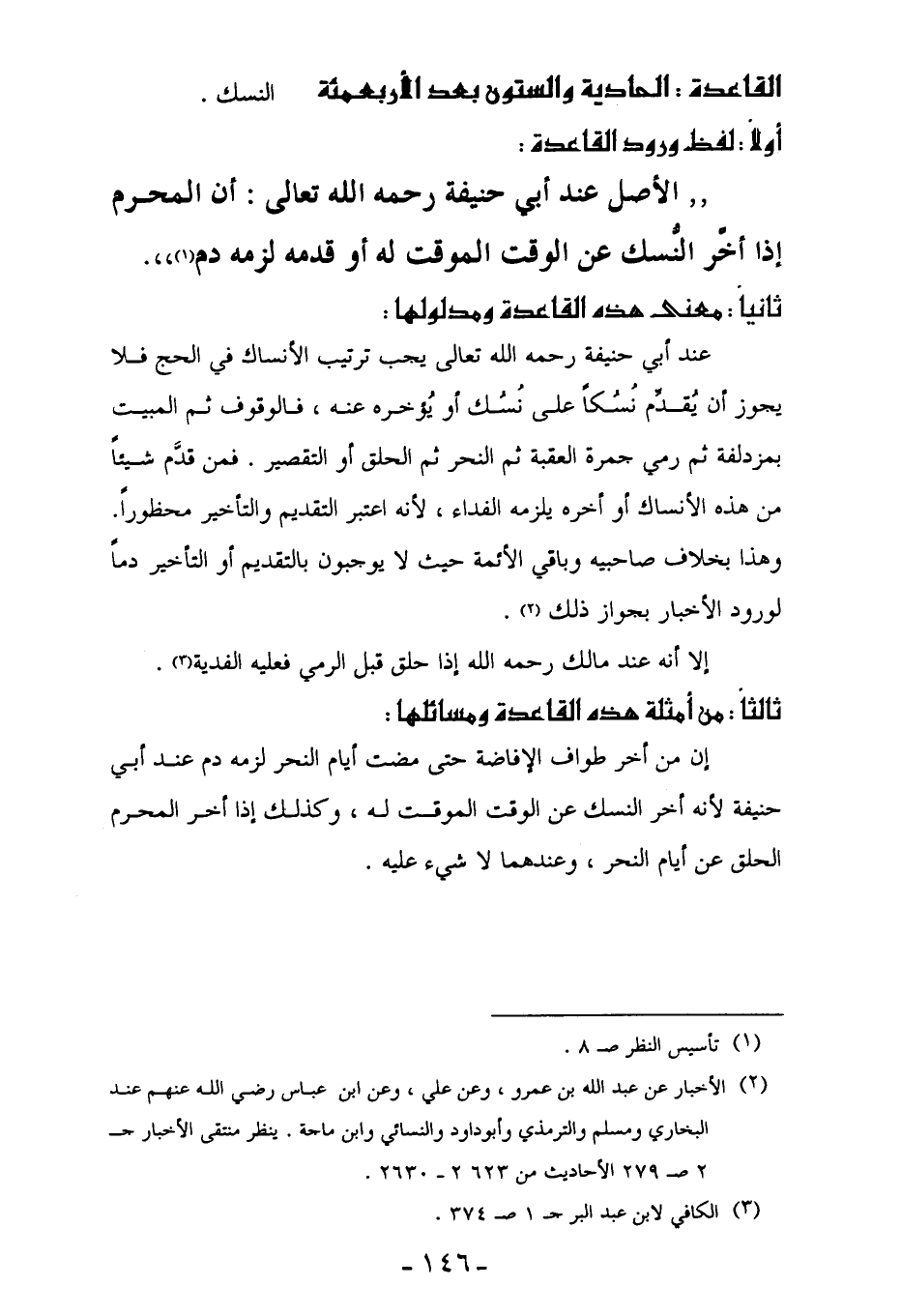 القاعدة : الحادية والستون بعد الأربعمئة النسك .

أولاً : لفظ ورود القاعدة :

,, الأصل عند أبي حنيفة رحمه الله تعالى : أن المحرم إذا أخّر النُسك عن الوقت الموقت له أو قدمه لزمه دم(١)،،.

ثانياً : معنى هذه القاعدة ومدلولها :

عند أبي حنيفة رحمه الله تعالى يجب ترتيب الأنساك في الحج فلا يجوز أن يُقدِّم نُسُكاً على نُسُك أو يُؤخره عنه ، فالوقوف ثم المبيت بمزدلفة ثم رمي جمرة العقبة ثم النحر ثم الحلق أو التقصير . فمن قدَّم شيئاً من هذه الأنساك أو أخره يلزمه الفداء ، لأنه اعتبر التقديم والتأخير محظوراً. وهذا بخلاف صاحبيه وباقي الأئمة حيث لا يوجبون بالتقديم أو التأخير دماً لورود الأخبار بجواز ذلك (٢) .

إلا أنه عند مالك رحمه الله إذا حلق قبل الرمي فعليه الفدية(٣) .

ثالثاً : من أمثلة هذه القاعدة ومسائلها :

إن من أخر طواف الإفاضة حتى مضت أيام النحر لزمه دم عند أبي حنيفة لأنه أخر النسك عن الوقت الموقت له ، وكذلك إذا أخر المحرم الحلق عن أيام النحر ، وعندهما لا شيء عليه .

(١) تأسيس النظر صـ ٨ .

(٢) الأخبار عن عبد الله بن عمرو ، وعن علي ، وعن ابن عباس رضي الله عنهم عند البخاري ومسلم والترمذي وأبوداود والنسائي وابن ماجة . ينظر منتقى الأخبار جـ ٢ صـ ٢٧٩ الأحاديث من ٢٦٢٣ - ٢٦٣٠ .

(٣) الكافي لابن عبد البر جـ ١ صـ ٣٧٤ .

- ١٤٦ -